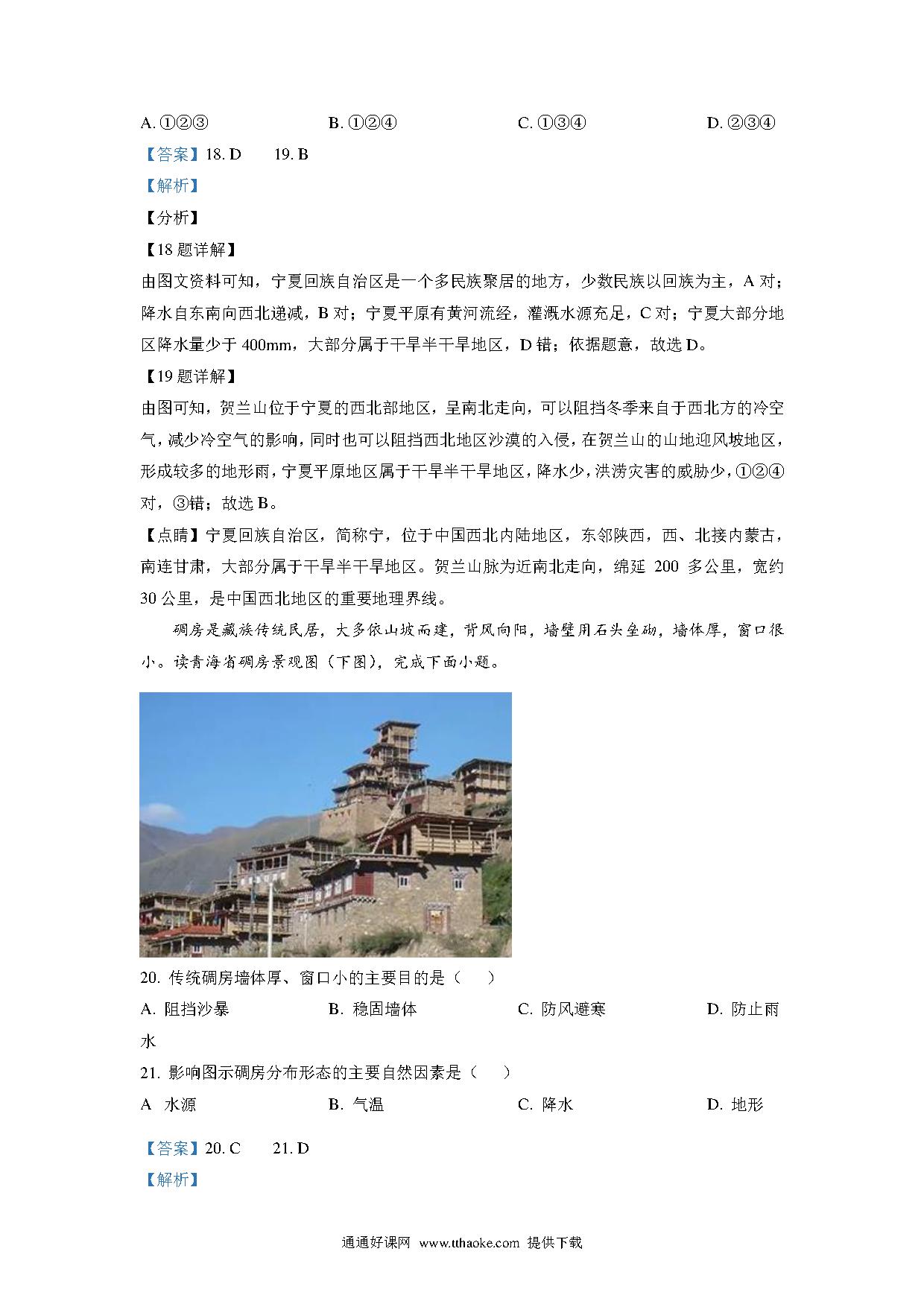 A. ①②③　　B. ①②④　　C. ①③④　　D. ②③④

【答案】18. D　　19. B

【解析】

【分析】

【18 题详解】

由图文资料可知，宁夏回族自治区是一个多民族聚居的地方，少数民族以回族为主，A 对；降水自东南向西北递减，B 对；宁夏平原有黄河流经，灌溉水源充足，C 对；宁夏大部分地区降水量少于 400mm，大部分属于干旱半干旱地区，D 错；依据题意，故选 D。

【19 题详解】

由图可知，贺兰山位于宁夏的西北部地区，呈南北走向，可以阻挡冬季来自于西北方的冷空气，减少冷空气的影响，同时也可以阻挡西北地区沙漠的入侵，在贺兰山的山地迎风坡地区，形成较多的地形雨，宁夏平原地区属于干旱半干旱地区，降水少，洪涝灾害的威胁少，①②④对，③错；故选 B。

【点睛】宁夏回族自治区，简称宁，位于中国西北内陆地区，东邻陕西，西、北接内蒙古，南连甘肃，大部分属于干旱半干旱地区。贺兰山脉为近南北走向，绵延 200 多公里，宽约 30 公里，是中国西北地区的重要地理界线。

碉房是藏族传统民居，大多依山坡而建，背风向阳，墙壁用石头垒砌，墙体厚，窗口很小。读青海省碉房景观图（下图），完成下面小题。

20. 传统碉房墙体厚、窗口小的主要目的是（　　）

A. 阻挡沙暴　　B. 稳固墙体　　C. 防风避寒　　D. 防止雨水

21. 影响图示碉房分布形态的主要自然因素是（　　）

A　水源　　B. 气温　　C. 降水　　D. 地形

【答案】20. C　　21. D

【解析】

通通好课网　www.tthaoke.com　提供下载